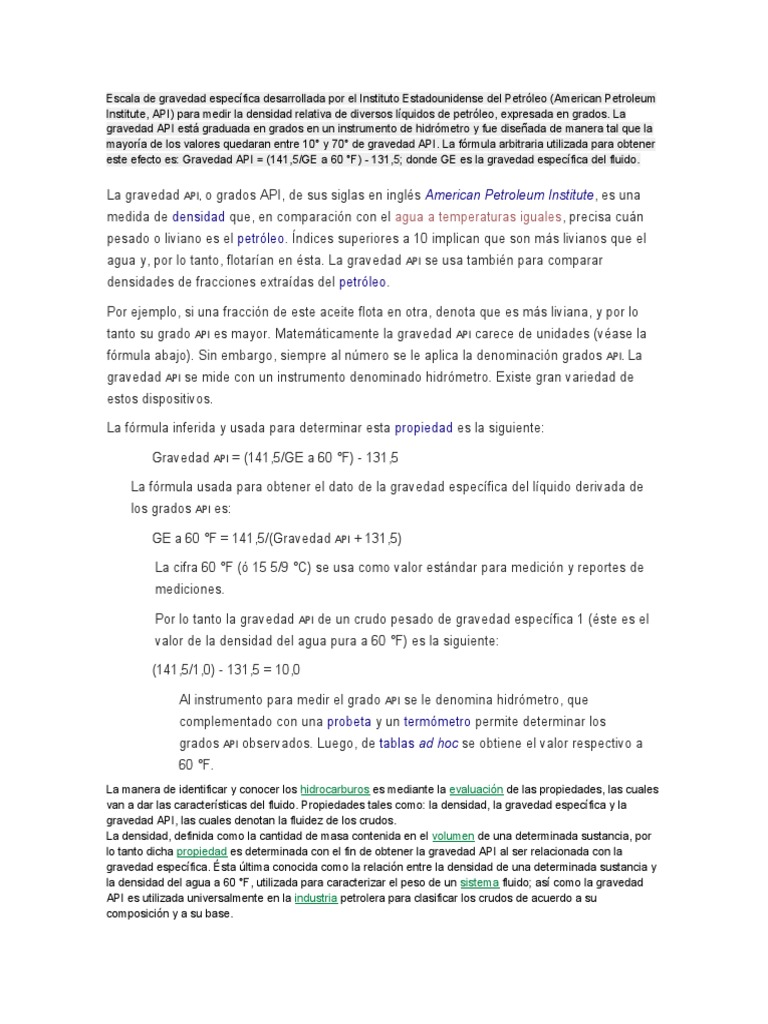 Escala de gravedad específica desarrollada por el Instituto Estadounidense del Petróleo (American Petroleum Institute, API) para medir la densidad relativa de diversos líquidos de petróleo, expresada en grados. La gravedad API está graduada en grados en un instrumento de hidrómetro y fue diseñada de manera tal que la mayoría de los valores quedaran entre 10° y 70° de gravedad API. La fórmula arbitraria utilizada para obtener este efecto es: Gravedad API = (141,5/GE a 60 °F) - 131,5; donde GE es la gravedad específica del fluido.

La gravedad API, o grados API, de sus siglas en inglés American Petroleum Institute, es una medida de densidad que, en comparación con el agua a temperaturas iguales, precisa cuán pesado o liviano es el petróleo. Índices superiores a 10 implican que son más livianos que el agua y, por lo tanto, flotarían en ésta. La gravedad API se usa también para comparar densidades de fracciones extraídas del petróleo.

Por ejemplo, si una fracción de este aceite flota en otra, denota que es más liviana, y por lo tanto su grado API es mayor. Matemáticamente la gravedad API carece de unidades (véase la fórmula abajo). Sin embargo, siempre al número se le aplica la denominación grados API. La gravedad API se mide con un instrumento denominado hidrómetro. Existe gran variedad de estos dispositivos.

La fórmula inferida y usada para determinar esta propiedad es la siguiente:

Gravedad API = (141,5/GE a 60 °F) - 131,5

La fórmula usada para obtener el dato de la gravedad específica del líquido derivada de los grados API es:

GE a 60 °F = 141,5/(Gravedad API + 131,5)

La cifra 60 °F (ó 15 5/9 °C) se usa como valor estándar para medición y reportes de mediciones.

Por lo tanto la gravedad API de un crudo pesado de gravedad específica 1 (éste es el valor de la densidad del agua pura a 60 °F) es la siguiente:

(141,5/1,0) - 131,5 = 10,0

Al instrumento para medir el grado API se le denomina hidrómetro, que complementado con una probeta y un termómetro permite determinar los grados API observados. Luego, de tablas ad hoc se obtiene el valor respectivo a 60 °F.

La manera de identificar y conocer los hidrocarburos es mediante la evaluación de las propiedades, las cuales van a dar las características del fluido. Propiedades tales como: la densidad, la gravedad específica y la gravedad API, las cuales denotan la fluidez de los crudos.
La densidad, definida como la cantidad de masa contenida en el volumen de una determinada sustancia, por lo tanto dicha propiedad es determinada con el fin de obtener la gravedad API al ser relacionada con la gravedad específica. Ésta última conocida como la relación entre la densidad de una determinada sustancia y la densidad del agua a 60 °F, utilizada para caracterizar el peso de un sistema fluido; así como la gravedad API es utilizada universalmente en la industria petrolera para clasificar los crudos de acuerdo a su composición y a su base.